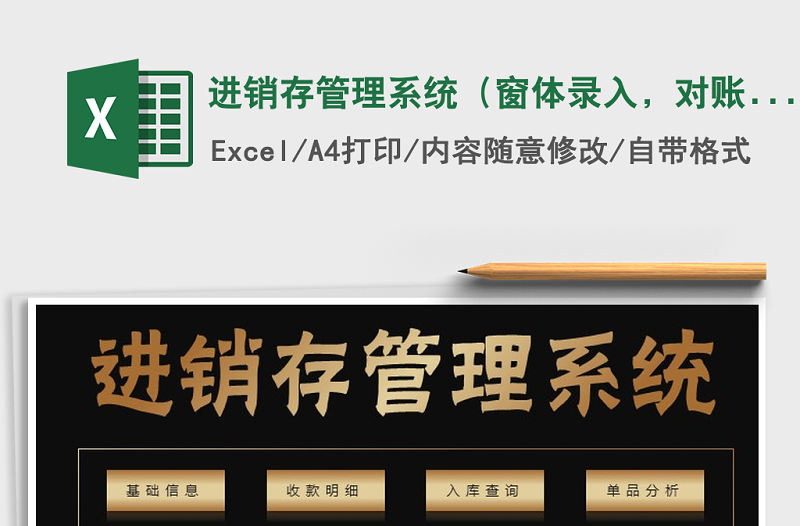 X

进销存管理系统（窗体录入，对账...

Excel/A4打印/内容随意修改/自带格式

进销存管理系统

基础信息
收款明细
入库查询
单品分析